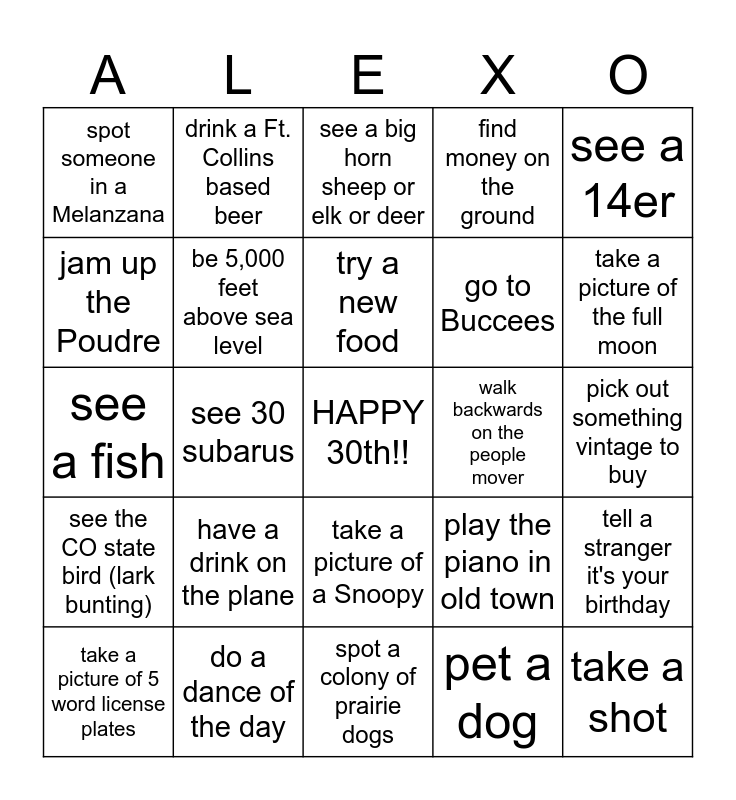 | A | L | E | X | O |
|---|---|---|---|---|
| spot someone in a Melanzana | drink a Ft. Collins based beer | see a big horn sheep or elk or deer | find money on the ground | see a 14er |
| jam up the Poudre | be 5,000 feet above sea level | try a new food | go to Buccees | take a picture of the full moon |
| see a fish | see 30 subarus | HAPPY 30th!! | walk backwards on the people mover | pick out something vintage to buy |
| see the CO state bird (lark bunting) | have a drink on the plane | take a picture of a Snoopy | play the piano in old town | tell a stranger it's your birthday |
| take a picture of 5 word license plates | do a dance of the day | spot a colony of prairie dogs | pet a dog | take a shot |